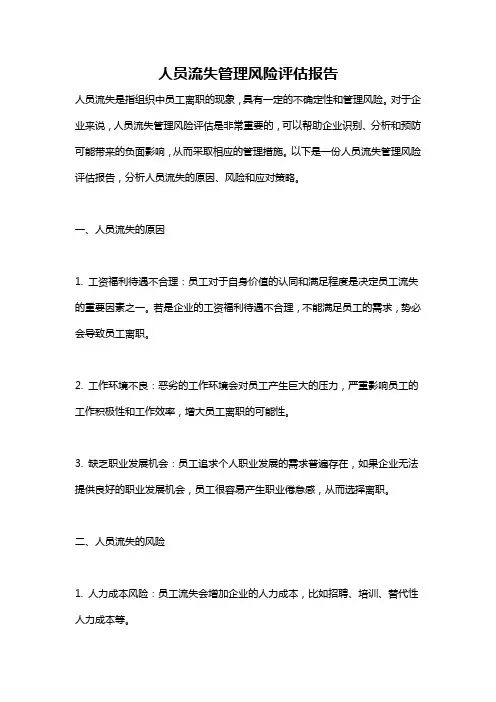 人员流失管理风险评估报告

人员流失是指组织中员工离职的现象，具有一定的不确定性和管理风险。对于企业来说，人员流失管理风险评估是非常重要的，可以帮助企业识别、分析和预防可能带来的负面影响，从而采取相应的管理措施。以下是一份人员流失管理风险评估报告，分析人员流失的原因、风险和应对策略。

一、人员流失的原因

1. 工资福利待遇不合理：员工对于自身价值的认同和满足程度是决定员工流失的重要因素之一。若是企业的工资福利待遇不合理，不能满足员工的需求，势必会导致员工离职。

2. 工作环境不良：恶劣的工作环境会对员工产生巨大的压力，严重影响员工的工作积极性和工作效率，增大员工离职的可能性。

3. 缺乏职业发展机会：员工追求个人职业发展的需求普遍存在，如果企业无法提供良好的职业发展机会，员工很容易产生职业倦怠感，从而选择离职。

二、人员流失的风险

1. 人力成本风险：员工流失会增加企业的人力成本，比如招聘、培训、替代性人力成本等。